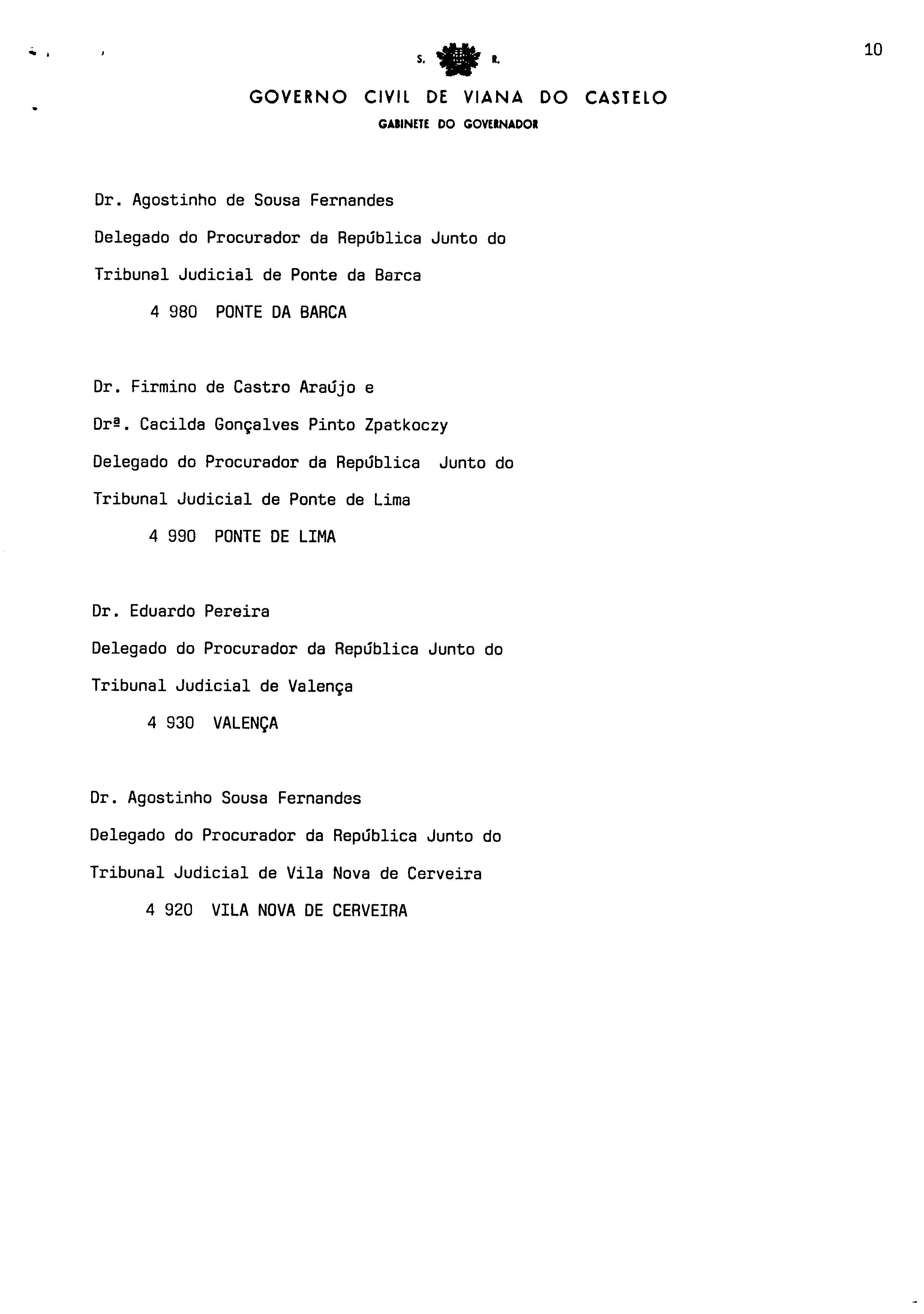 10

S. R.

GOVERNO CIVIL DE VIANA DO CASTELO
GABINETE DO GOVERNADOR

Dr. Agostinho de Sousa Fernandes
Delegado do Procurador da República Junto do
Tribunal Judicial de Ponte da Barca
4 980 PONTE DA BARCA

Dr. Firmino de Castro Araújo e
Drª. Cacilda Gonçalves Pinto Zpatkoczy
Delegado do Procurador da República Junto do
Tribunal Judicial de Ponte de Lima
4 990 PONTE DE LIMA

Dr. Eduardo Pereira
Delegado do Procurador da República Junto do
Tribunal Judicial de Valença
4 930 VALENÇA

Dr. Agostinho Sousa Fernandes
Delegado do Procurador da República Junto do
Tribunal Judicial de Vila Nova de Cerveira
4 920 VILA NOVA DE CERVEIRA